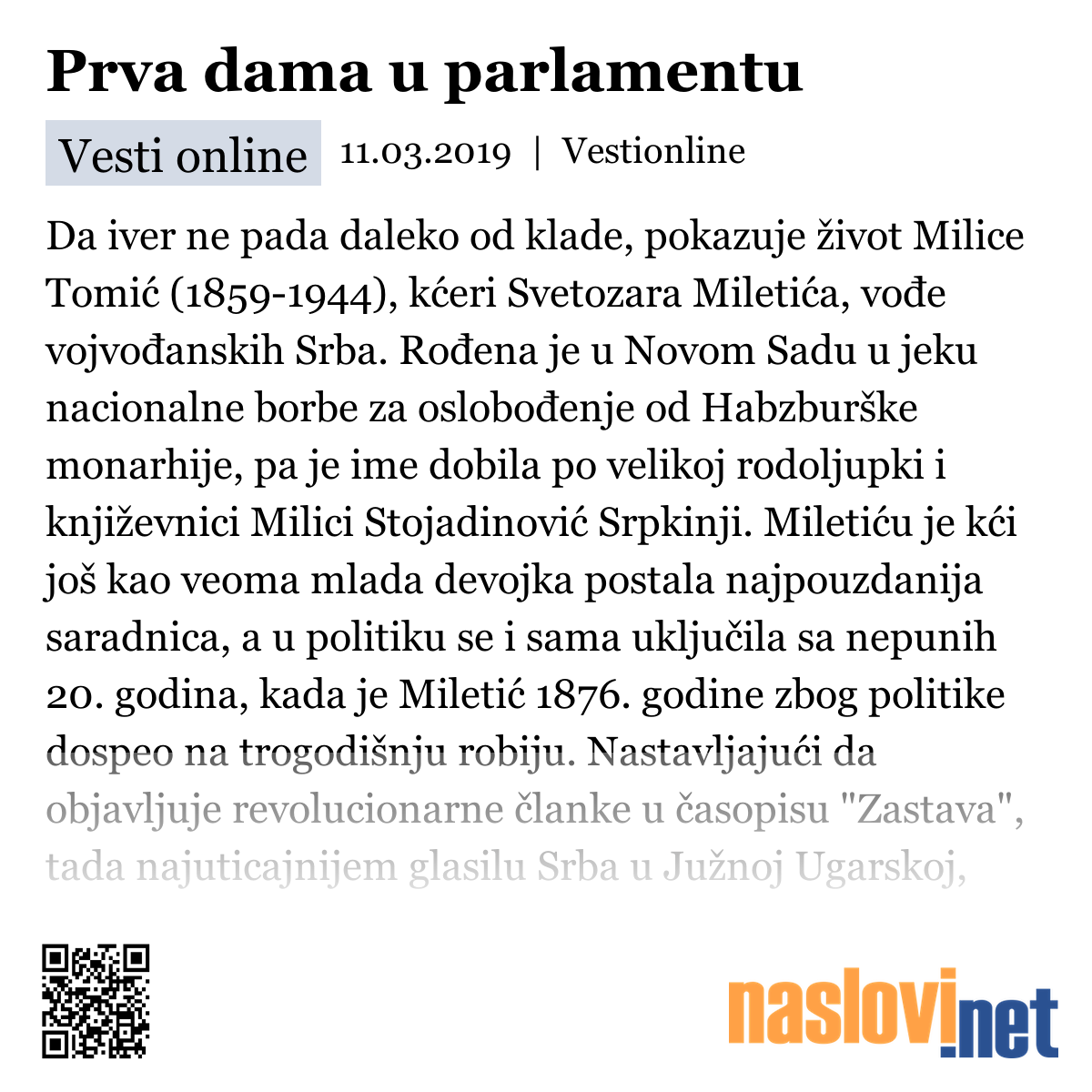 Prva dama u parlamentu

Vesti online 11.03.2019 | Vestionline

Da iver ne pada daleko od klade, pokazuje život Milice Tomić (1859-1944), kćeri Svetozara Miletića, vođe vojvođanskih Srba. Rođena je u Novom Sadu u jeku nacionalne borbe za oslobođenje od Habzburške monarhije, pa je ime dobila po velikoj rodoljupki i književnici Milici Stojadinović Srpkinji. Miletiću je kći još kao veoma mlada devojka postala najpouzdanija saradnica, a u politiku se i sama uključila sa nepunih 20. godina, kada je Miletić 1876. godine zbog politike dospeo na trogodišnju robiju. Nastavljajući da objavljuje revolucionarne članke u časopisu "Zastava", tada najuticajnijem glasilu Srba u Južnoj Ugarskoj,

naslovi.net